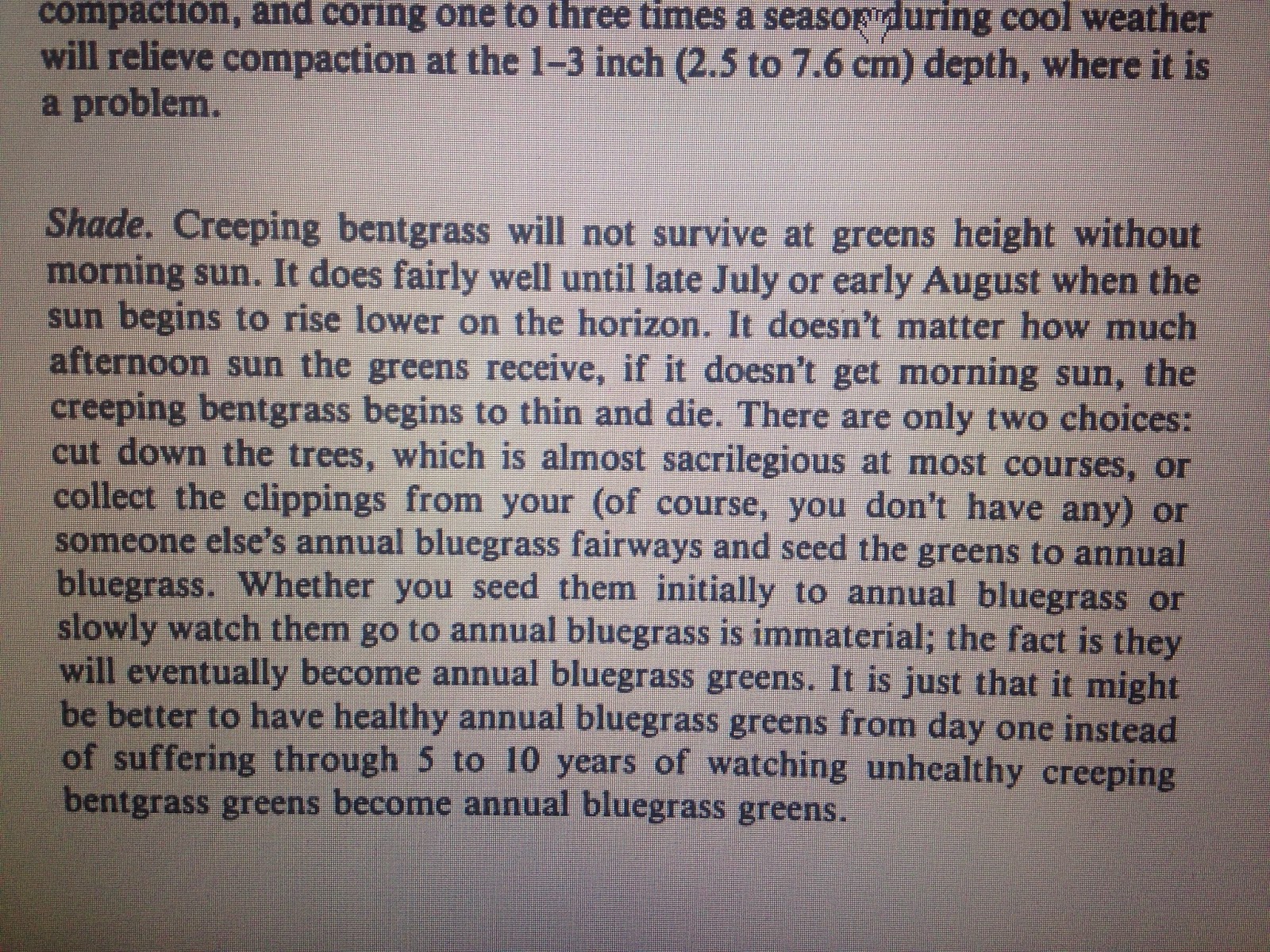 compaction, and coring one to three times a season during cool weather will relieve compaction at the 1–3 inch (2.5 to 7.6 cm) depth, where it is a problem.

Shade. Creeping bentgrass will not survive at greens height without morning sun. It does fairly well until late July or early August when the sun begins to rise lower on the horizon. It doesn't matter how much afternoon sun the greens receive, if it doesn't get morning sun, the creeping bentgrass begins to thin and die. There are only two choices: cut down the trees, which is almost sacrilegious at most courses, or collect the clippings from your (of course, you don't have any) or someone else's annual bluegrass fairways and seed the greens to annual bluegrass. Whether you seed them initially to annual bluegrass or slowly watch them go to annual bluegrass is immaterial; the fact is they will eventually become annual bluegrass greens. It is just that it might be better to have healthy annual bluegrass greens from day one instead of suffering through 5 to 10 years of watching unhealthy creeping bentgrass greens become annual bluegrass greens.